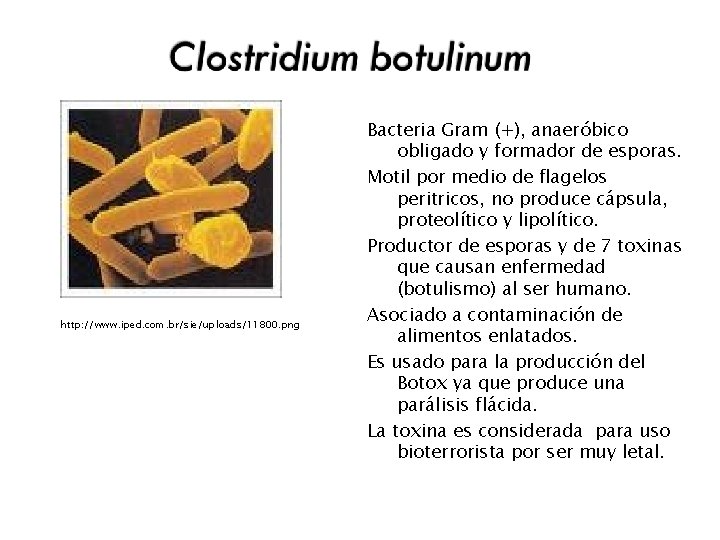 Clostridium botulinum

http://www.iped.com.br/sie/uploads/11800.png

Bacteria Gram (+), anaeróbico obligado y formador de esporas.

Motil por medio de flagelos peritricos, no produce cápsula, proteolítico y lipolítico.

Productor de esporas y de 7 toxinas que causan enfermedad (botulismo) al ser humano.

Asociado a contaminación de alimentos enlatados.

Es usado para la producción del Botox ya que produce una parálisis flácida.

La toxina es considerada para uso bioterrorista por ser muy letal.